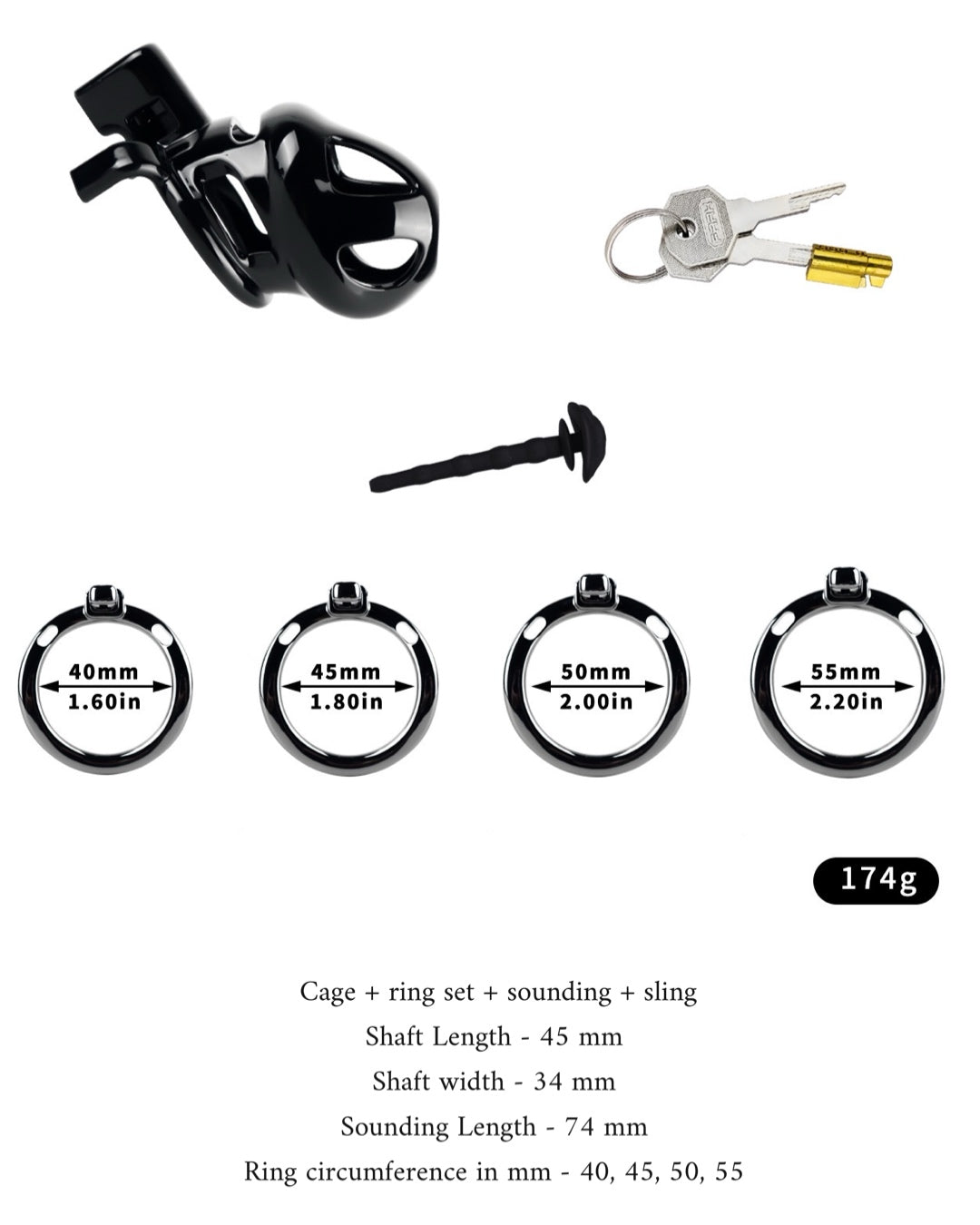 40mm
1.60in

45mm
1.80in

50mm
2.00in

55mm
2.20in

174g

Cage + ring set + sounding + sling
Shaft Length - 45 mm
Shaft width - 34 mm
Sounding Length - 74 mm
Ring circumference in mm - 40, 45, 50, 55